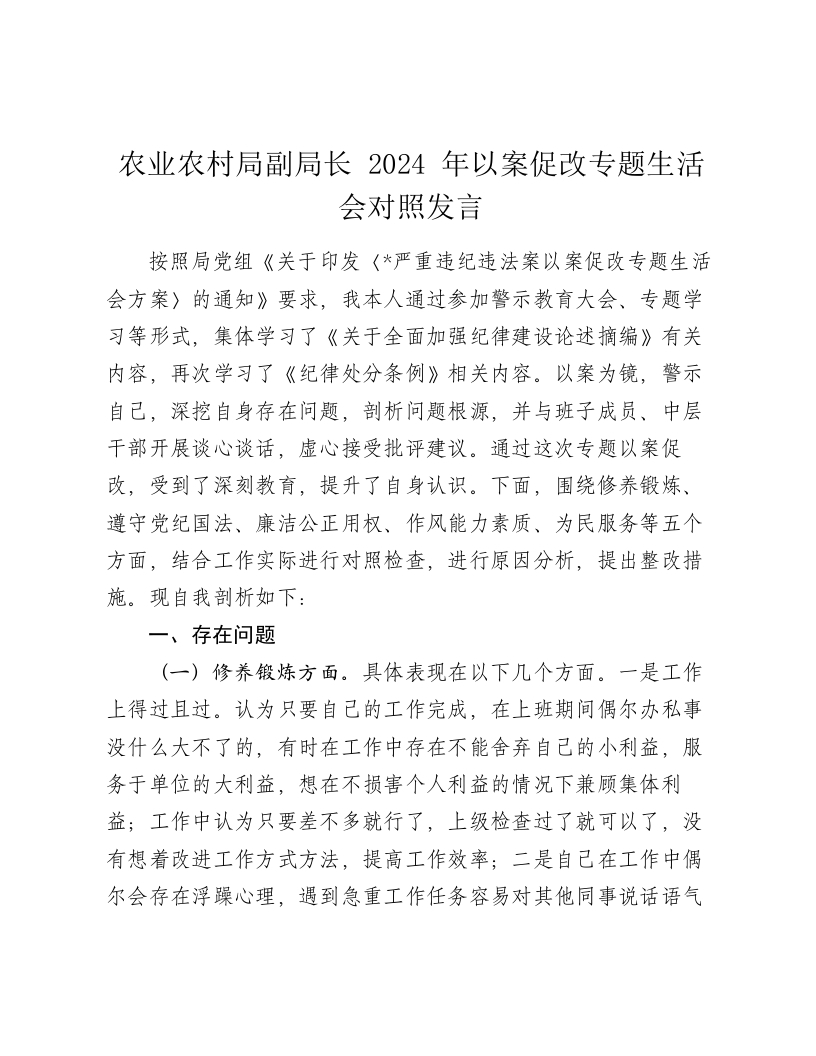 农业农村局副局长 2024 年以案促改专题生活会对照发言

按照局党组《关于印发〈*严重违纪违法案以案促改专题生活会方案〉的通知》要求，我本人通过参加警示教育大会、专题学习等形式，集体学习了《关于全面加强纪律建设论述摘编》有关内容，再次学习了《纪律处分条例》相关内容。以案为镜，警示自己，深挖自身存在问题，剖析问题根源，并与班子成员、中层干部开展谈心谈话，虚心接受批评建议。通过这次专题以案促改，受到了深刻教育，提升了自身认识。下面，围绕修养锻炼、遵守党纪国法、廉洁公正用权、作风能力素质、为民服务等五个方面，结合工作实际进行对照检查，进行原因分析，提出整改措施。现自我剖析如下：

一、存在问题

（一）修养锻炼方面。具体表现在以下几个方面。一是工作上得过且过。认为只要自己的工作完成，在上班期间偶尔办私事没什么大不了的，有时在工作中存在不能舍弃自己的小利益，服务于单位的大利益，想在不损害个人利益的情况下兼顾集体利益；工作中认为只要差不多就行了，上级检查过了就可以了，没有想着改进工作方式方法，提高工作效率；二是自己在工作中偶尔会存在浮躁心理，遇到急重工作任务容易对其他同事说话语气